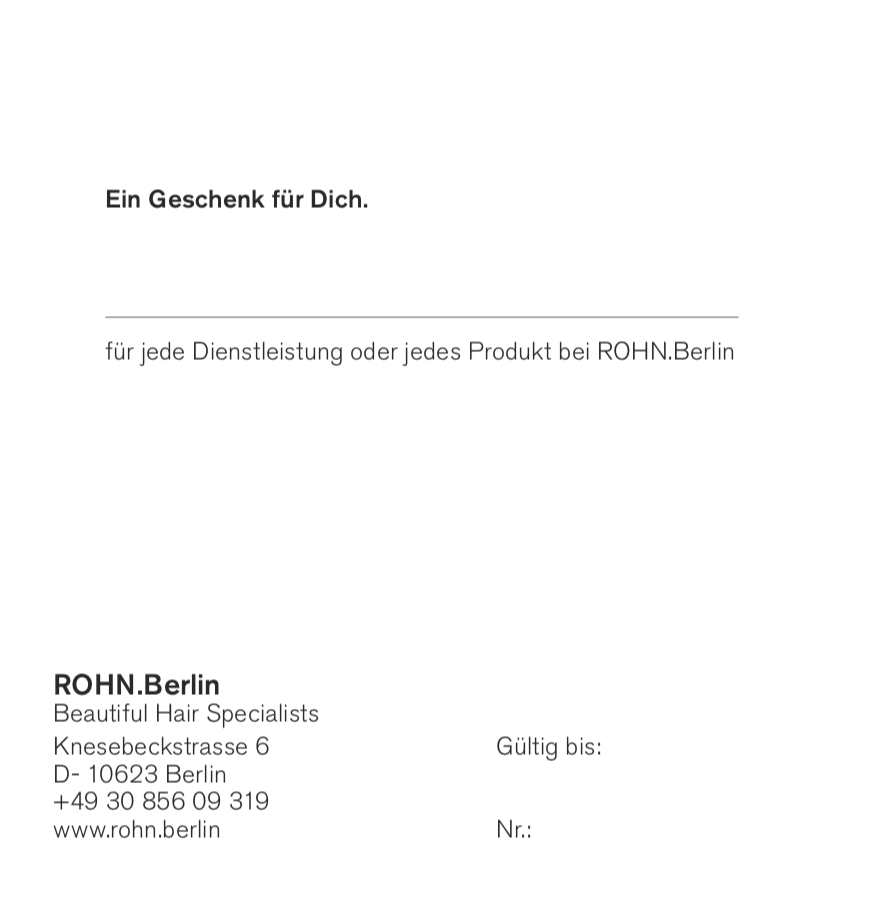 Ein Geschenk für Dich.

____

für jede Dienstleistung oder jedes Produkt bei ROHN.Berlin

ROHN.Berlin
Beautiful Hair Specialists
Knesebeckstrasse 6
D- 10623 Berlin
+49 30 856 09 319
www.rohn.berlin

Gültig bis:

Nr.: